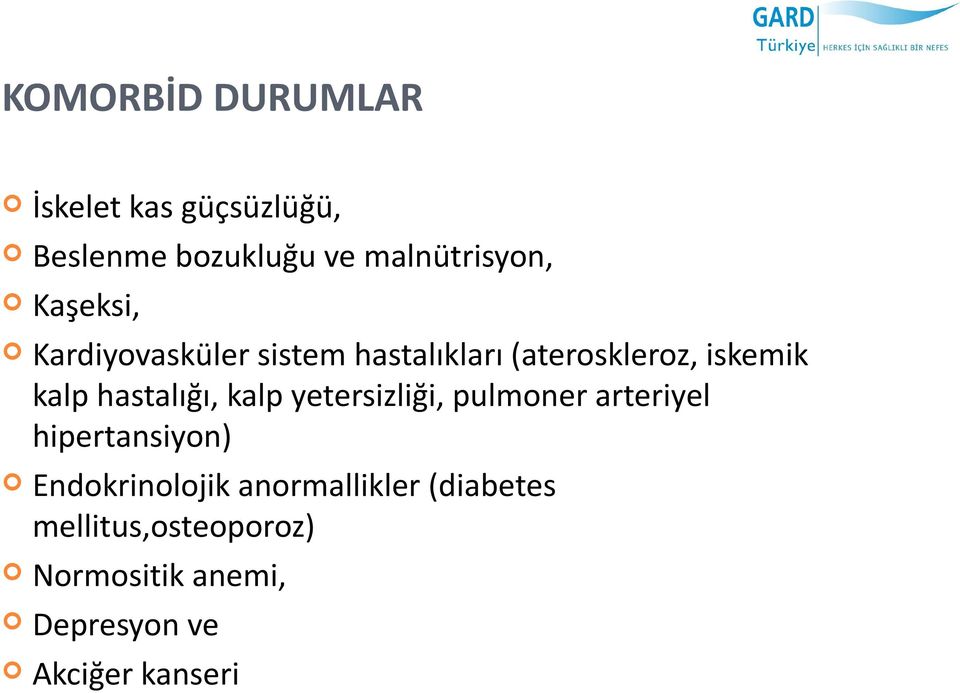 GARD
Türkiye HERKES İÇİN SAĞLIKLI BİR NEFES

KOMORBİD DURUMLAR

İskelet kas güçsüzlüğü,

Beslenme bozukluğu ve malnütrisyon,

Kaşeksi,

Kardiyovasküler sistem hastalıkları (ateroskleroz, iskemik kalp hastalığı, kalp yetersizliği, pulmoner arteriyel hipertansiyon)

Endokrinolojik anormallikler (diabetes mellitus,osteoporoz)

Normositik anemi,

Depresyon ve

Akciğer kanseri